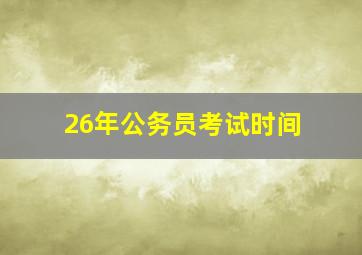 26年公务员考试时间